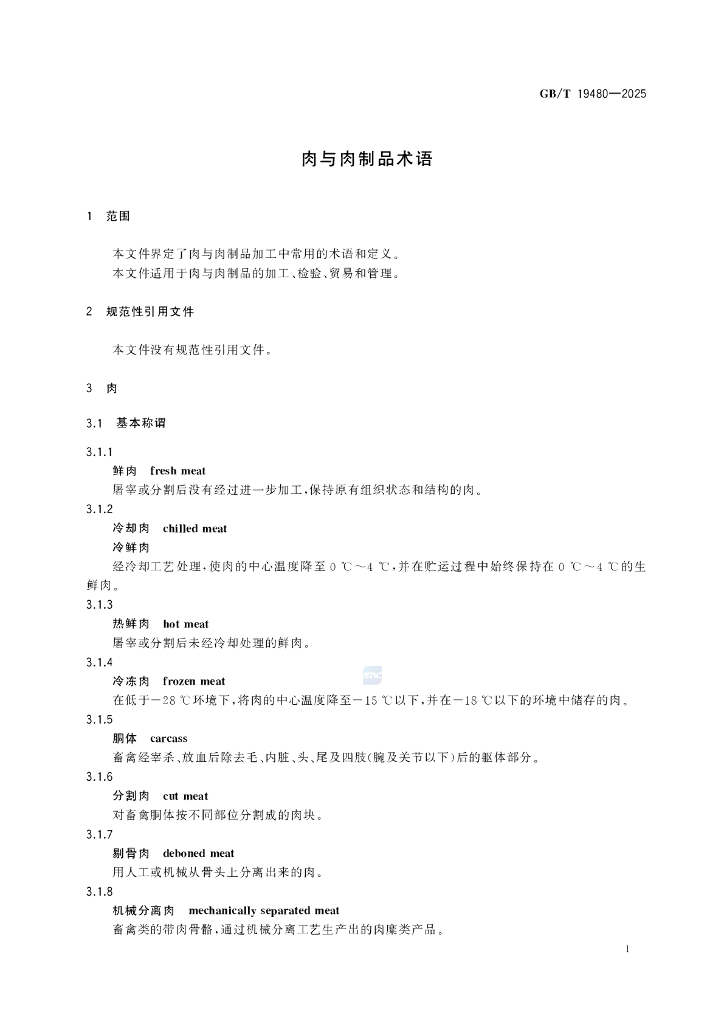 GB/T 19480—2025

肉与肉制品术语

1 范围

本文件界定了肉与肉制品加工中常用的术语和定义。
本文件适用于肉与肉制品的加工、检验、贸易和管理。

2 规范性引用文件

本文件没有规范性引用文件。

3 肉

3.1 基本称谓

3.1.1
鲜肉 fresh meat
屠宰或分割后没有经过进一步加工，保持原有组织状态和结构的肉。

3.1.2
冷却肉 chilled meat
冷鲜肉
经冷却工艺处理，使肉的中心温度降至 0 ℃～4 ℃，并在贮运过程中始终保持在 0 ℃～4 ℃的生鲜肉。

3.1.3
热鲜肉 hot meat
屠宰或分割后未经冷却处理的鲜肉。

3.1.4
冷冻肉 frozen meat
在低于－28 ℃环境下，将肉的中心温度降至－15 ℃以下，并在－18 ℃以下的环境中储存的肉。

3.1.5
胴体 carcass
畜禽经宰杀、放血后除去毛、内脏、头、尾及四肢(腕及关节以下)后的躯体部分。

3.1.6
分割肉 cut meat
对畜禽胴体按不同部位分割成的肉块。

3.1.7
剔骨肉 deboned meat
用人工或机械从骨头上分离出来的肉。

3.1.8
机械分离肉 mechanically separated meat
畜禽类的带肉骨骼，通过机械分离工艺生产出的肉糜类产品。

1